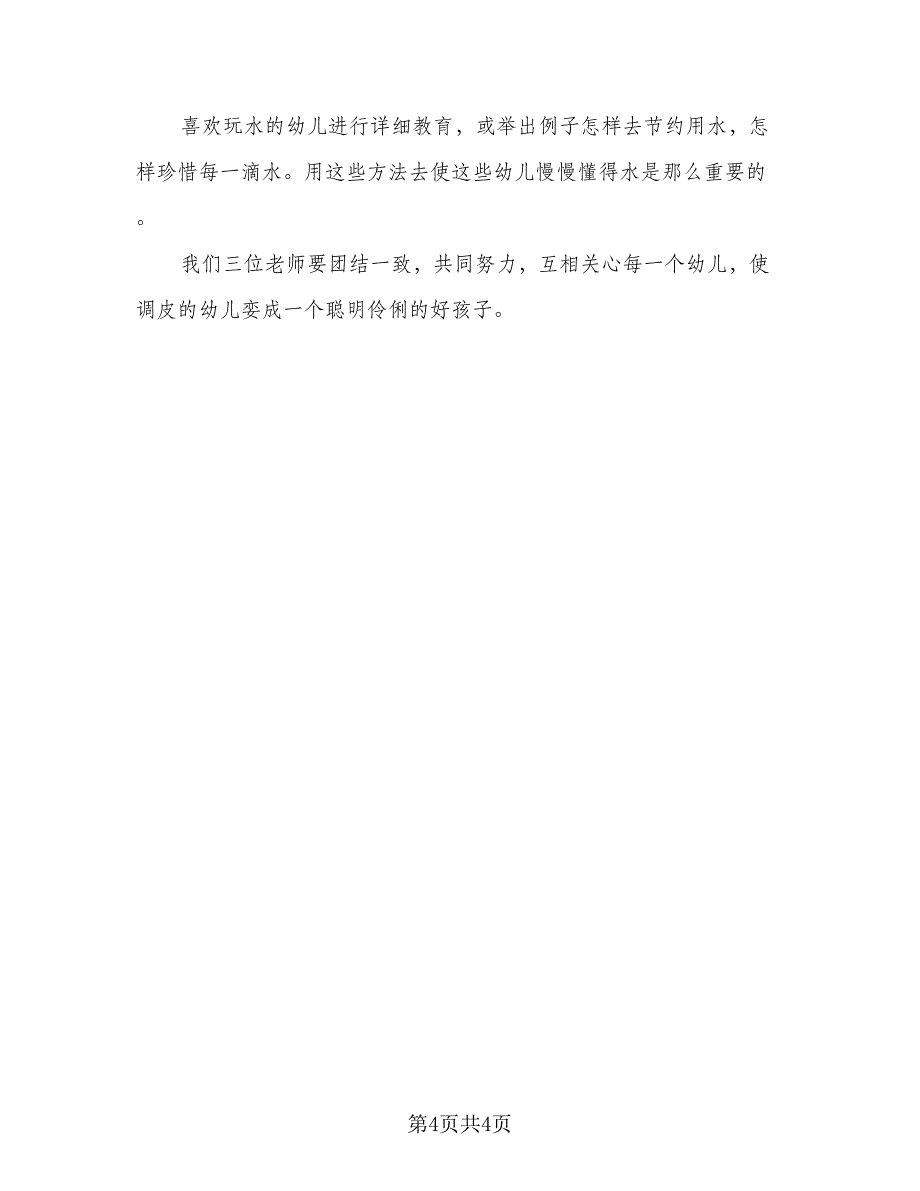 喜欢玩水的幼儿进行详细教育，或举出例子怎样去节约用水，怎样珍惜每一滴水。用这些方法去使这些幼儿慢慢懂得水是那么重要的。

我们三位老师要团结一致，共同努力，互相关心每一个幼儿，使调皮的幼儿变成一个聪明伶俐的好孩子。

第4页共4页